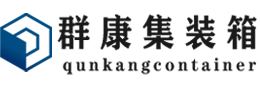 群康集装箱
qunkangcontainer